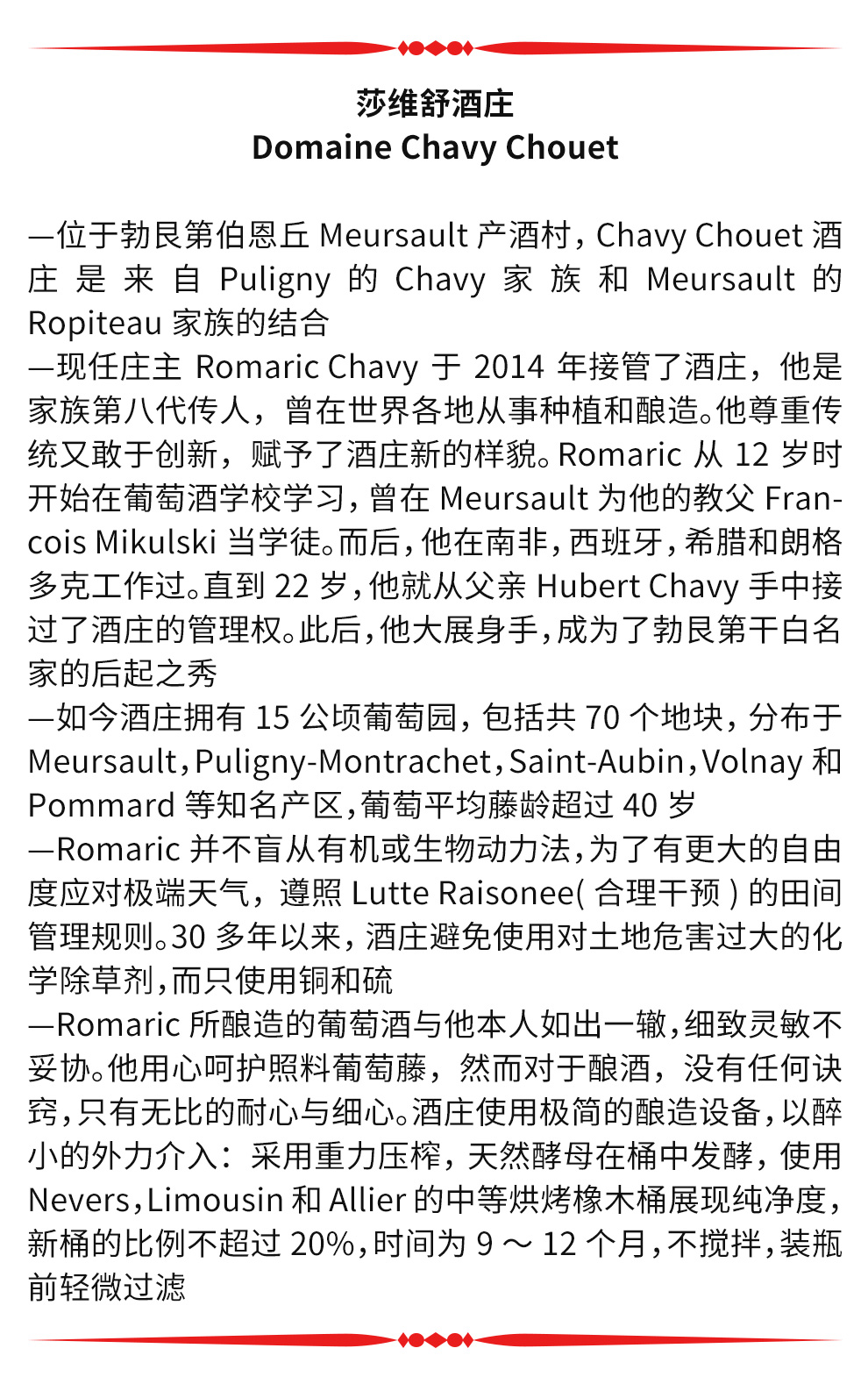 莎维舒酒庄
Domaine Chavy Chouet

—位于勃艮第伯恩丘 Meursault 产酒村，Chavy Chouet 酒庄是来自 Puligny 的 Chavy 家族和 Meursault 的 Ropiteau 家族的结合
—现任庄主 Romaric Chavy 于 2014 年接管了酒庄，他是家族第八代传人，曾在世界各地从事种植和酿造。他尊重传统又敢于创新，赋予了酒庄新的样貌。Romaric 从 12 岁时开始在葡萄酒学校学习，曾在 Meursault 为他的教父 Francois Mikulski 当学徒。而后，他在南非，西班牙，希腊和朗格多克工作过。直到 22 岁，他就从父亲 Hubert Chavy 手中接过了酒庄的管理权。此后，他大展身手，成为了勃艮第干白名家的后起之秀
—如今酒庄拥有 15 公顷葡萄园，包括共 70 个地块，分布于 Meursault，Puligny-Montrachet，Saint-Aubin，Volnay 和 Pommard 等知名产区，葡萄平均藤龄超过 40 岁
—Romaric 并不盲从有机或生物动力法，为了有更大的自由度应对极端天气，遵照 Lutte Raisonee( 合理干预 ) 的田间管理规则。30 多年以来，酒庄避免使用对土地危害过大的化学除草剂，而只使用铜和硫
—Romaric 所酿造的葡萄酒与他本人如出一辙，细致灵敏不妥协。他用心呵护照料葡萄藤，然而对于酿酒，没有任何诀窍，只有无比的耐心与细心。酒庄使用极简的酿造设备，以醉小的外力介入：采用重力压榨，天然酵母在桶中发酵，使用 Nevers，Limousin 和 Allier 的中等烘烤橡木桶展现纯净度，新桶的比例不超过 20%，时间为 9 ～ 12 个月，不搅拌，装瓶前轻微过滤